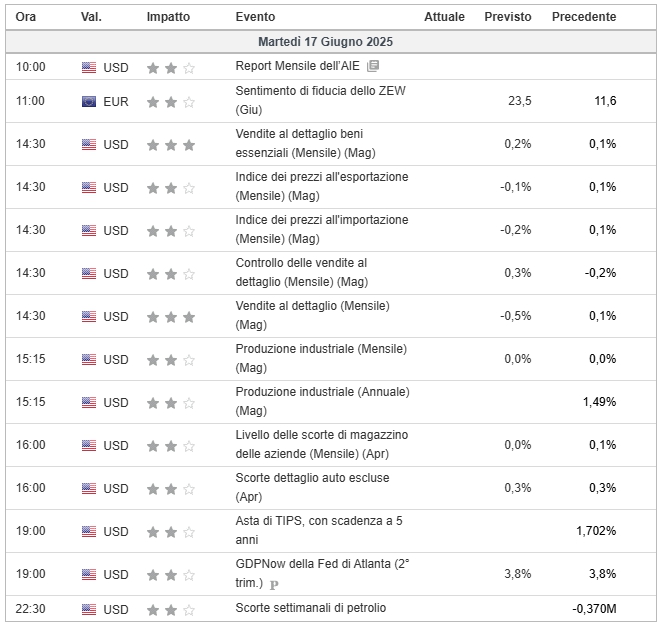 | Ora | Val. | Impatto | Evento | Attuale | Previsto | Precedente |
|---|---|---|---|---|---|---|
| Martedì 17 Giugno 2025 | | | | | | |
| 10:00 | USD | | Report Mensile dell'AIE | | | |
| 11:00 | EUR | | Sentimento di fiducia dello ZEW (Giu) | | 23,5 | 11,6 |
| 14:30 | USD | | Vendite al dettaglio beni essenziali (Mensile) (Mag) | | 0,2% | 0,1% |
| 14:30 | USD | | Indice dei prezzi all'esportazione (Mensile) (Mag) | | -0,1% | 0,1% |
| 14:30 | USD | | Indice dei prezzi all'importazione (Mensile) (Mag) | | -0,2% | 0,1% |
| 14:30 | USD | | Controllo delle vendite al dettaglio (Mensile) (Mag) | | 0,3% | -0,2% |
| 14:30 | USD | | Vendite al dettaglio (Mensile) (Mag) | | -0,5% | 0,1% |
| 15:15 | USD | | Produzione industriale (Mensile) (Mag) | | 0,0% | 0,0% |
| 15:15 | USD | | Produzione industriale (Annuale) (Mag) | | | 1,49% |
| 16:00 | USD | | Livello delle scorte di magazzino delle aziende (Mensile) (Apr) | | 0,0% | 0,1% |
| 16:00 | USD | | Scorte dettaglio auto escluse (Apr) | | 0,3% | 0,3% |
| 19:00 | USD | | Asta di TIPS, con scadenza a 5 anni | | | 1,702% |
| 19:00 | USD | | GDPNow della Fed di Atlanta (2° trim.) P | | 3,8% | 3,8% |
| 22:30 | USD | | Scorte settimanali di petrolio | | | -0,370M |